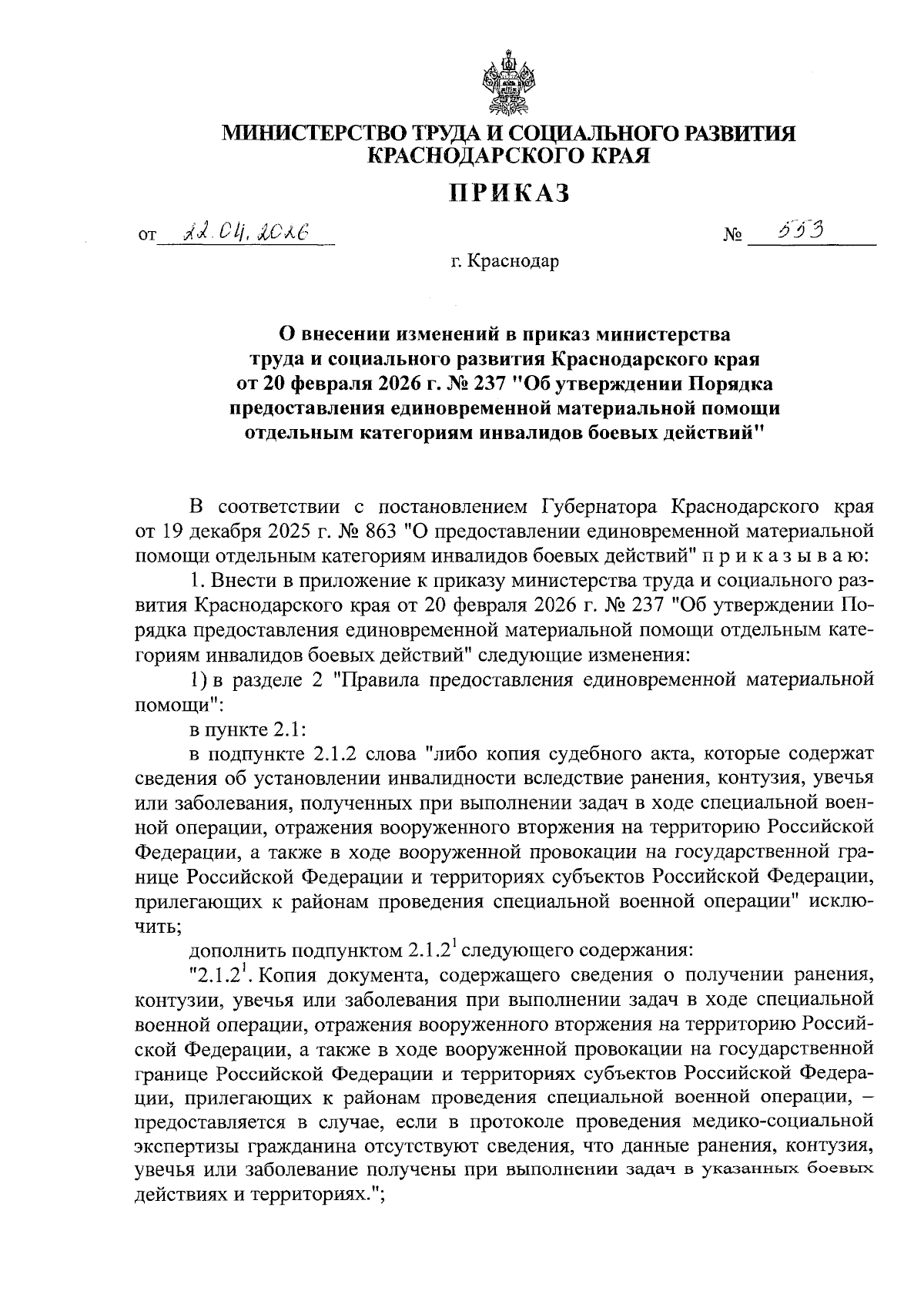 МИНИСТЕРСТВО ТРУДА И СОЦИАЛЬНОГО РАЗВИТИЯ КРАСНОДАРСКОГО КРАЯ

ПРИКАЗ

от 22.04.2026 № 553

г. Краснодар

О внесении изменений в приказ министерства труда и социального развития Краснодарского края от 20 февраля 2026 г. № 237 "Об утверждении Порядка предоставления единовременной материальной помощи отдельным категориям инвалидов боевых действий"

В соответствии с постановлением Губернатора Краснодарского края от 19 декабря 2025 г. № 863 "О предоставлении единовременной материальной помощи отдельным категориям инвалидов боевых действий" п р и к а з ы в а ю:

1. Внести в приложение к приказу министерства труда и социального развития Краснодарского края от 20 февраля 2026 г. № 237 "Об утверждении Порядка предоставления единовременной материальной помощи отдельным категориям инвалидов боевых действий" следующие изменения:

1) в разделе 2 "Правила предоставления единовременной материальной помощи":

в пункте 2.1:

в подпункте 2.1.2 слова "либо копия судебного акта, которые содержат сведения об установлении инвалидности вследствие ранения, контузия, увечья или заболевания, полученных при выполнении задач в ходе специальной военной операции, отражения вооруженного вторжения на территорию Российской Федерации, а также в ходе вооруженной провокации на государственной границе Российской Федерации и территориях субъектов Российской Федерации, прилегающих к районам проведения специальной военной операции" исключить;

дополнить подпунктом $2.1.2^1$ следующего содержания:

"$2.1.2^1$. Копия документа, содержащего сведения о получении ранения, контузии, увечья или заболевания при выполнении задач в ходе специальной военной операции, отражения вооруженного вторжения на территорию Российской Федерации, а также в ходе вооруженной провокации на государственной границе Российской Федерации и территориях субъектов Российской Федерации, прилегающих к районам проведения специальной военной операции, – предоставляется в случае, если в протоколе проведения медико-социальной экспертизы гражданина отсутствуют сведения, что данные ранения, контузия, увечья или заболевание получены при выполнении задач в указанных боевых действиях и территориях.";